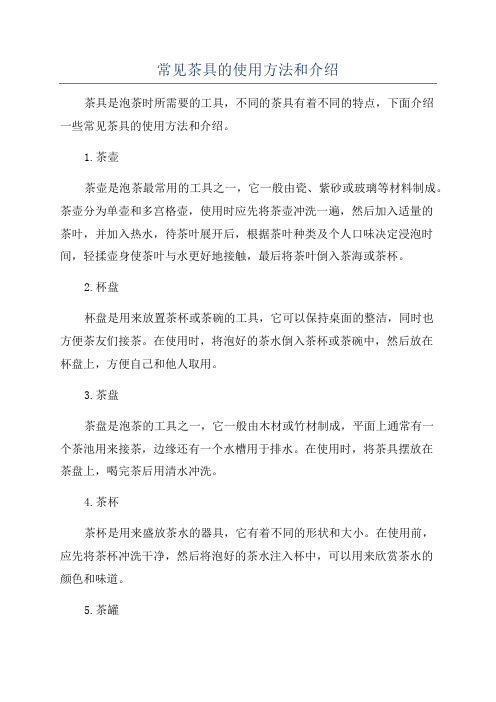 常见茶具的使用方法和介绍

茶具是泡茶时所需要的工具，不同的茶具有着不同的特点，下面介绍一些常见茶具的使用方法和介绍。

1.茶壶

茶壶是泡茶最常用的工具之一，它一般由瓷、紫砂或玻璃等材料制成。茶壶分为单壶和多宫格壶，使用时应先将茶壶冲洗一遍，然后加入适量的茶叶，并加入热水，待茶叶展开后，根据茶叶种类及个人口味决定浸泡时间，轻揉壶身使茶叶与水更好地接触，最后将茶叶倒入茶海或茶杯。

2.杯盘

杯盘是用来放置茶杯或茶碗的工具，它可以保持桌面的整洁，同时也方便茶友们接茶。在使用时，将泡好的茶水倒入茶杯或茶碗中，然后放在杯盘上，方便自己和他人取用。

3.茶盘

茶盘是泡茶的工具之一，它一般由木材或竹材制成，平面上通常有一个茶池用来接茶，边缘还有一个水槽用于排水。在使用时，将茶具摆放在茶盘上，喝完茶后用清水冲洗。

4.茶杯

茶杯是用来盛放茶水的器具，它有着不同的形状和大小。在使用前，应先将茶杯冲洗干净，然后将泡好的茶水注入杯中，可以用来欣赏茶水的颜色和味道。

5.茶罐